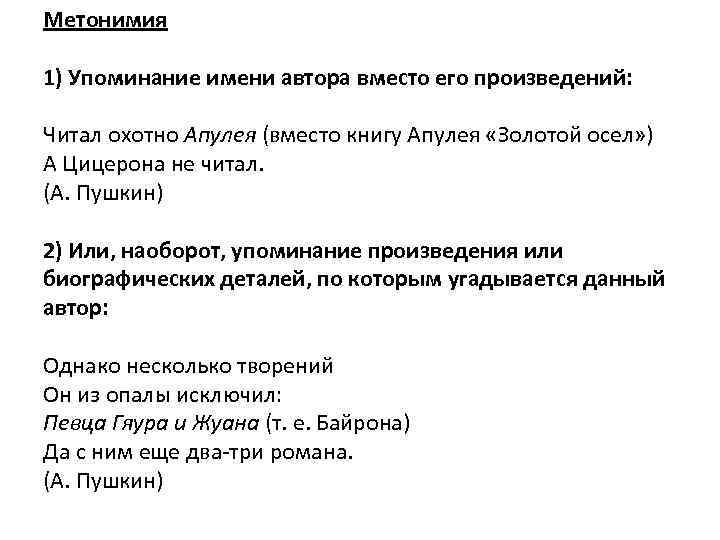 Метонимия

1) Упоминание имени автора вместо его произведений:

Читал охотно Апулея (вместо книгу Апулея «Золотой осел»)
А Цицерона не читал.
(А. Пушкин)

2) Или, наоборот, упоминание произведения или биографических деталей, по которым угадывается данный автор:

Однако несколько творений
Он из опалы исключил:
Певца Гяура и Жуана (т. е. Байрона)
Да с ним еще два-три романа.
(А. Пушкин)